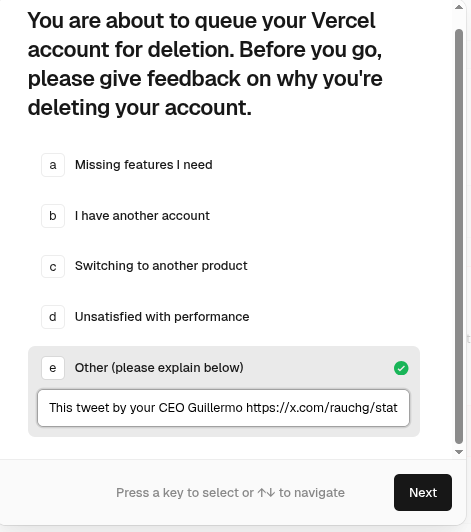 You are about to queue your Vercel account for deletion. Before you go, please give feedback on why you're deleting your account.

a Missing features I need

b I have another account

c Switching to another product

d Unsatisfied with performance

e Other (please explain below)

This tweet by your CEO Guillermo https://x.com/rauchg/stat

Press a key to select or ↑↓ to navigate

Next